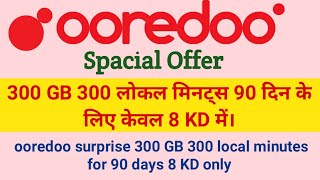 ooredoo

Spacial Offer

300 GB 300 लोकल मिनट्स 90 दिन के लिए केवल 8 KD में।

ooredoo surprise 300 GB 300 local minutes for 90 days 8 KD only